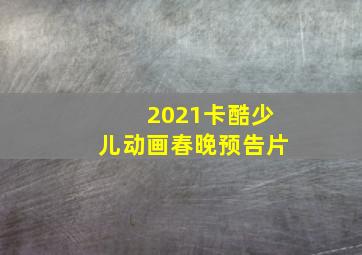 2021卡酷少儿动画春晚预告片